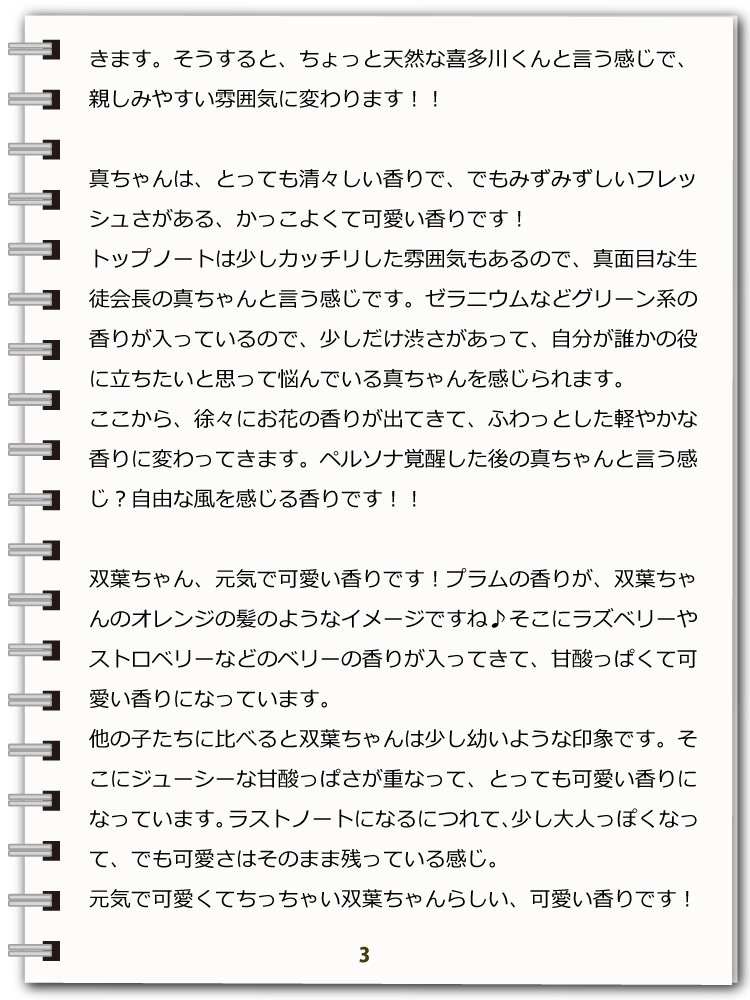 きます。そうすると、ちょっと天然な喜多川くんと言う感じで、親しみやすい雰囲気に変わります！！

真ちゃんは、とっても清々しい香りで、でもみずみずしいフレッシュさがある、かっこよくて可愛い香りです！
トップノートは少しカッチリした雰囲気もあるので、真面目な生徒会長の真ちゃんと言う感じです。ゼラニウムなどグリーン系の香りが入っているので、少しだけ渋さがあって、自分が誰かの役に立ちたいと思って悩んでいる真ちゃんを感じられます。
ここから、徐々にお花の香りが出てきて、ふわっとした軽やかな香りに変わってきます。ペルソナ覚醒した後の真ちゃんと言う感じ？自由な風を感じる香りです！！

双葉ちゃん、元気で可愛い香りです！プラムの香りが、双葉ちゃんのオレンジの髪のようなイメージですね♪そこにラズベリーやストロベリーなどのベリーの香りが入ってきて、甘酸っぱくて可愛い香りになっています。
他の子たちに比べると双葉ちゃんは少し幼いような印象です。そこにジューシーな甘酸っぱさが重なって、とっても可愛い香りになっています。ラストノートになるにつれて、少し大人っぽくなって、でも可愛さはそのまま残っている感じ。
元気で可愛くてちっちゃい双葉ちゃんらしい、可愛い香りです！

3